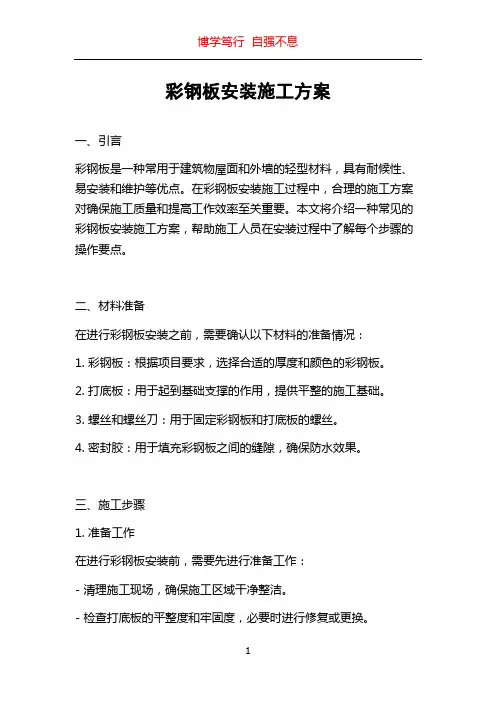 博学笃行 自强不息

彩钢板安装施工方案

一、引言

彩钢板是一种常用于建筑物屋面和外墙的轻型材料，具有耐候性、易安装和维护等优点。在彩钢板安装施工过程中，合理的施工方案对确保施工质量和提高工作效率至关重要。本文将介绍一种常见的彩钢板安装施工方案，帮助施工人员在安装过程中了解每个步骤的操作要点。

二、材料准备

在进行彩钢板安装之前，需要确认以下材料的准备情况：

1. 彩钢板：根据项目要求，选择合适的厚度和颜色的彩钢板。

2. 打底板：用于起到基础支撑的作用，提供平整的施工基础。

3. 螺丝和螺丝刀：用于固定彩钢板和打底板的螺丝。

4. 密封胶：用于填充彩钢板之间的缝隙，确保防水效果。

三、施工步骤

1. 准备工作

在进行彩钢板安装前，需要先进行准备工作：

- 清理施工现场，确保施工区域干净整洁。

- 检查打底板的平整度和牢固度，必要时进行修复或更换。

1